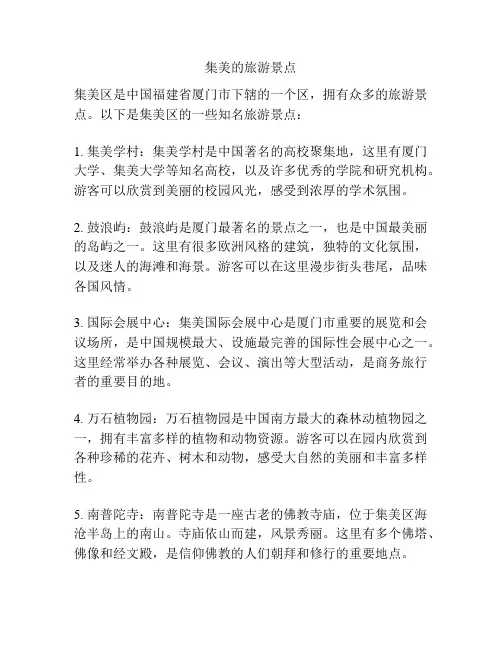 集美的旅游景点

集美区是中国福建省厦门市下辖的一个区，拥有众多的旅游景点。以下是集美区的一些知名旅游景点：

1. 集美学村：集美学村是中国著名的高校聚集地，这里有厦门大学、集美大学等知名高校，以及许多优秀的学院和研究机构。游客可以欣赏到美丽的校园风光，感受到浓厚的学术氛围。

2. 鼓浪屿：鼓浪屿是厦门最著名的景点之一，也是中国最美丽的岛屿之一。这里有很多欧洲风格的建筑，独特的文化氛围，以及迷人的海滩和海景。游客可以在这里漫步街头巷尾，品味各国风情。

3. 国际会展中心：集美国际会展中心是厦门市重要的展览和会议场所，是中国规模最大、设施最完善的国际性会展中心之一。这里经常举办各种展览、会议、演出等大型活动，是商务旅行者的重要目的地。

4. 万石植物园：万石植物园是中国南方最大的森林动植物园之一，拥有丰富多样的植物和动物资源。游客可以在园内欣赏到各种珍稀的花卉、树木和动物，感受大自然的美丽和丰富多样性。

5. 南普陀寺：南普陀寺是一座古老的佛教寺庙，位于集美区海沧半岛上的南山。寺庙依山而建，风景秀丽。这里有多个佛塔、佛像和经文殿，是信仰佛教的人们朝拜和修行的重要地点。